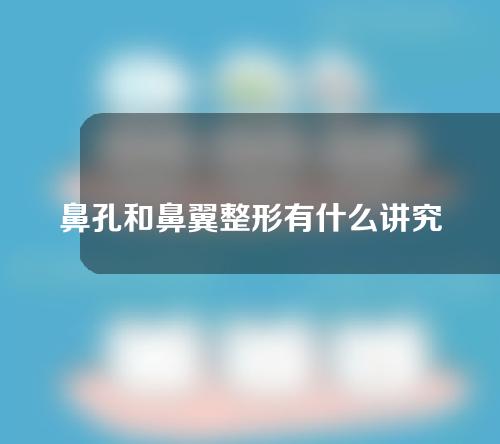 鼻孔和鼻翼整形有什么讲究